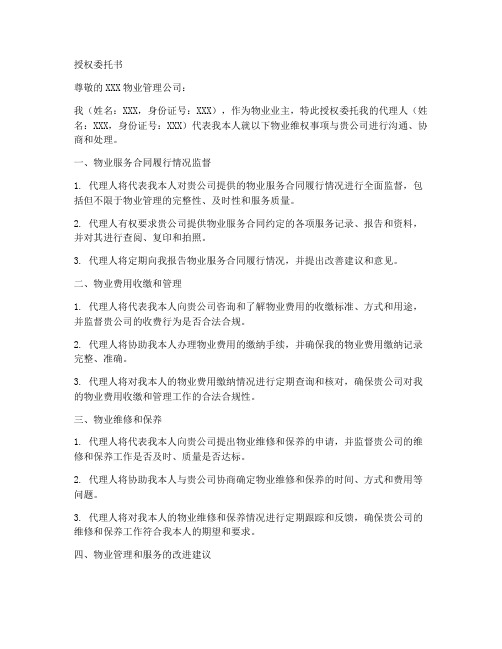 授权委托书

尊敬的XXX物业管理公司：

我（姓名：XXX，身份证号：XXX），作为物业业主，特此授权委托我的代理人（姓名：XXX，身份证号：XXX）代表我本人就以下物业维权事项与贵公司进行沟通、协商和处理。

一、物业服务合同履行情况监督

1. 代理人将代表我本人对贵公司提供的物业服务合同履行情况进行全面监督，包括但不限于物业管理的完整性、及时性和服务质量。

2. 代理人有权要求贵公司提供物业服务合同约定的各项服务记录、报告和资料，并对其进行查阅、复印和拍照。

3. 代理人将定期向我报告物业服务合同履行情况，并提出改善建议和意见。

二、物业费用收缴和管理

1. 代理人将代表我本人向贵公司咨询和了解物业费用的收缴标准、方式和用途，并监督贵公司的收费行为是否合法合规。

2. 代理人将协助我本人办理物业费用的缴纳手续，并确保我的物业费用缴纳记录完整、准确。

3. 代理人将对我本人的物业费用缴纳情况进行定期查询和核对，确保贵公司对我的物业费用收缴和管理工作的合法合规性。

三、物业维修和保养

1. 代理人将代表我本人向贵公司提出物业维修和保养的申请，并监督贵公司的维修和保养工作是否及时、质量是否达标。

2. 代理人将协助我本人与贵公司协商确定物业维修和保养的时间、方式和费用等问题。

3. 代理人将对我本人的物业维修和保养情况进行定期跟踪和反馈，确保贵公司的维修和保养工作符合我本人的期望和要求。

四、物业管理和服务的改进建议